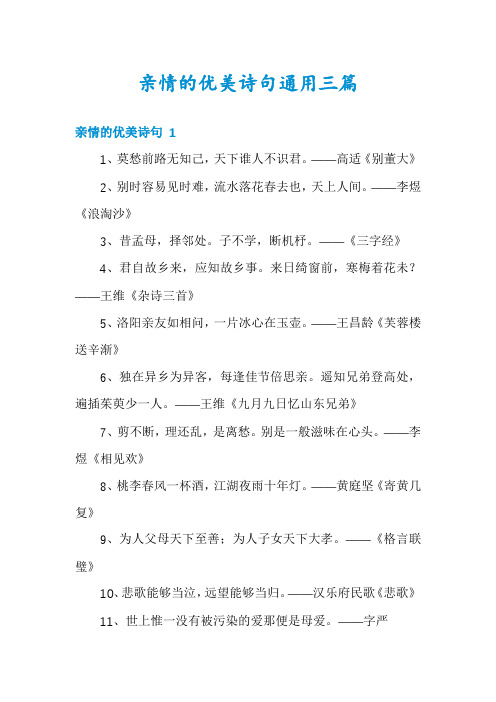 亲情的优美诗句通用三篇

亲情的优美诗句 1

1、莫愁前路无知己，天下谁人不识君。——高适《别董大》

2、别时容易见时难，流水落花春去也，天上人间。——李煜《浪淘沙》

3、昔孟母，择邻处。子不学，断机杼。——《三字经》

4、君自故乡来，应知故乡事。来日绮窗前，寒梅着花未？——王维《杂诗三首》

5、洛阳亲友如相问，一片冰心在玉壶。——王昌龄《芙蓉楼送辛渐》

6、独在异乡为异客，每逢佳节倍思亲。遥知兄弟登高处，遍插茱萸少一人。——王维《九月九日忆山东兄弟》

7、剪不断，理还乱，是离愁。别是一般滋味在心头。——李煜《相见欢》

8、桃李春风一杯酒，江湖夜雨十年灯。——黄庭坚《寄黄几复》

9、为人父母天下至善；为人子女天下大孝。——《格言联璧》

10、悲歌能够当泣，远望能够当归。——汉乐府民歌《悲歌》

11、世上惟一没有被污染的爱那便是母爱。——字严